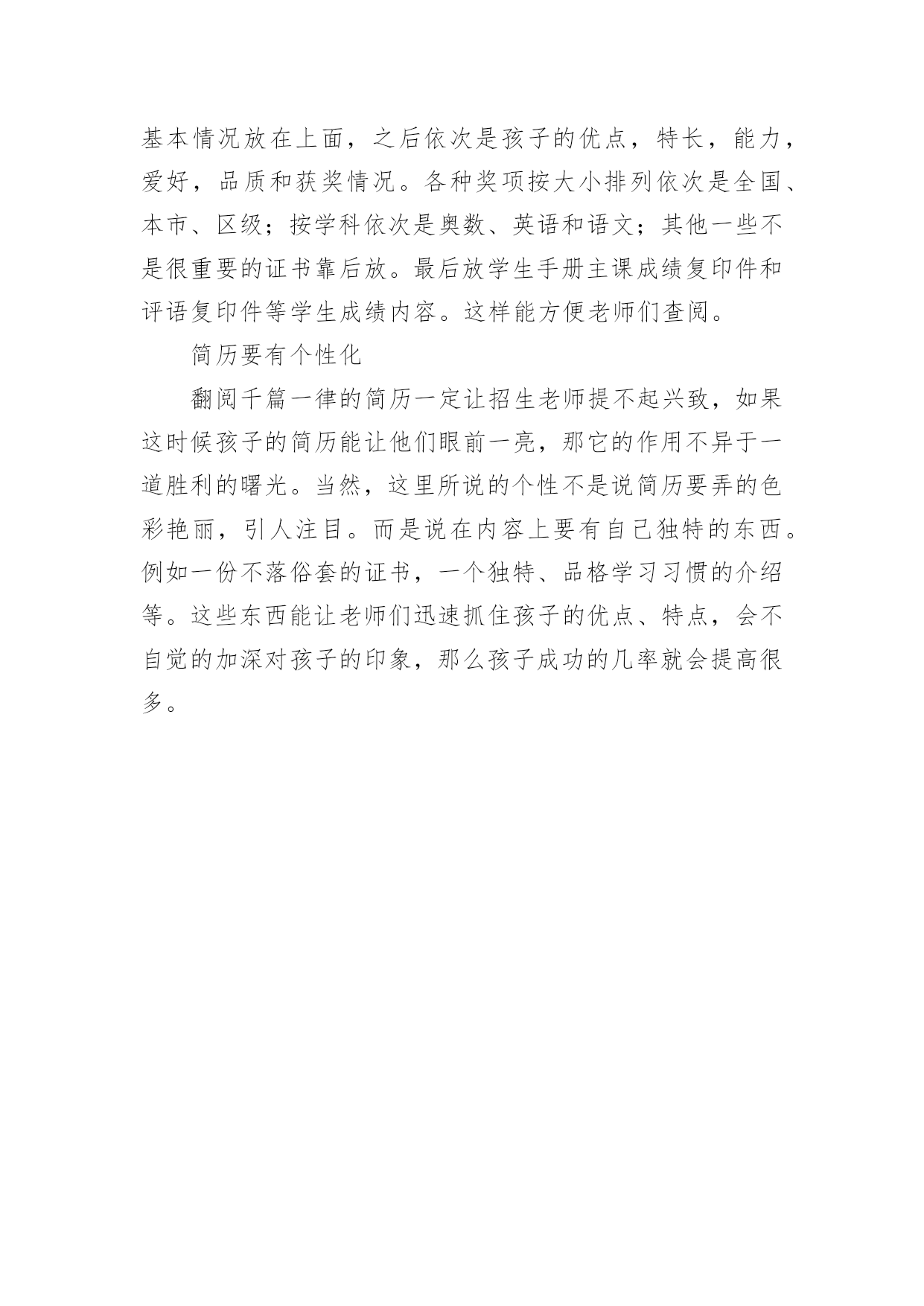 基本情况放在上面，之后依次是孩子的优点，特长，能力，爱好，品质和获奖情况。各种奖项按大小排列依次是全国、本市、区级；按学科依次是奥数、英语和语文；其他一些不是很重要的证书靠后放。最后放学生手册主课成绩复印件和评语复印件等学生成绩内容。这样能方便老师们查阅。

简历要有个性化

翻阅千篇一律的简历一定让招生老师提不起兴致，如果这时候孩子的简历能让他们眼前一亮，那它的作用不异于一道胜利的曙光。当然，这里所说的个性不是说简历要弄的色彩艳丽，引人注目。而是说在内容上要有自己独特的东西。例如一份不落俗套的证书，一个独特、品格学习习惯的介绍等。这些东西能让老师们迅速抓住孩子的优点、特点，会不自觉的加深对孩子的印象，那么孩子成功的几率就会提高很多。